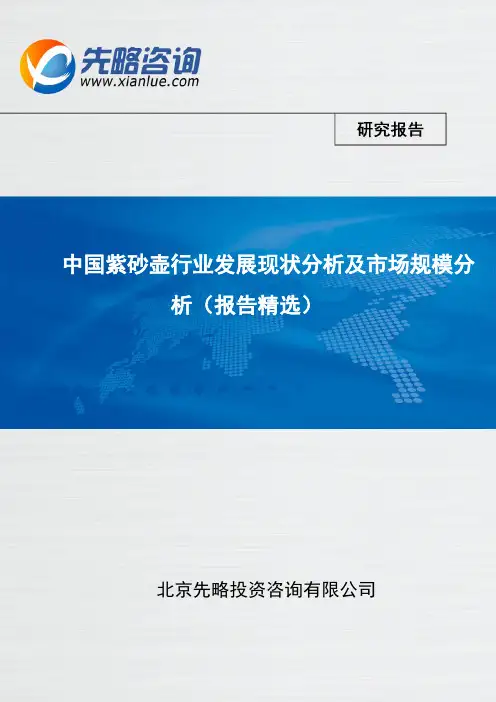 先略咨询
www.xianlue.com

研究报告

中国紫砂壶行业发展现状分析及市场规模分析（报告精选）

北京先略投资咨询有限公司